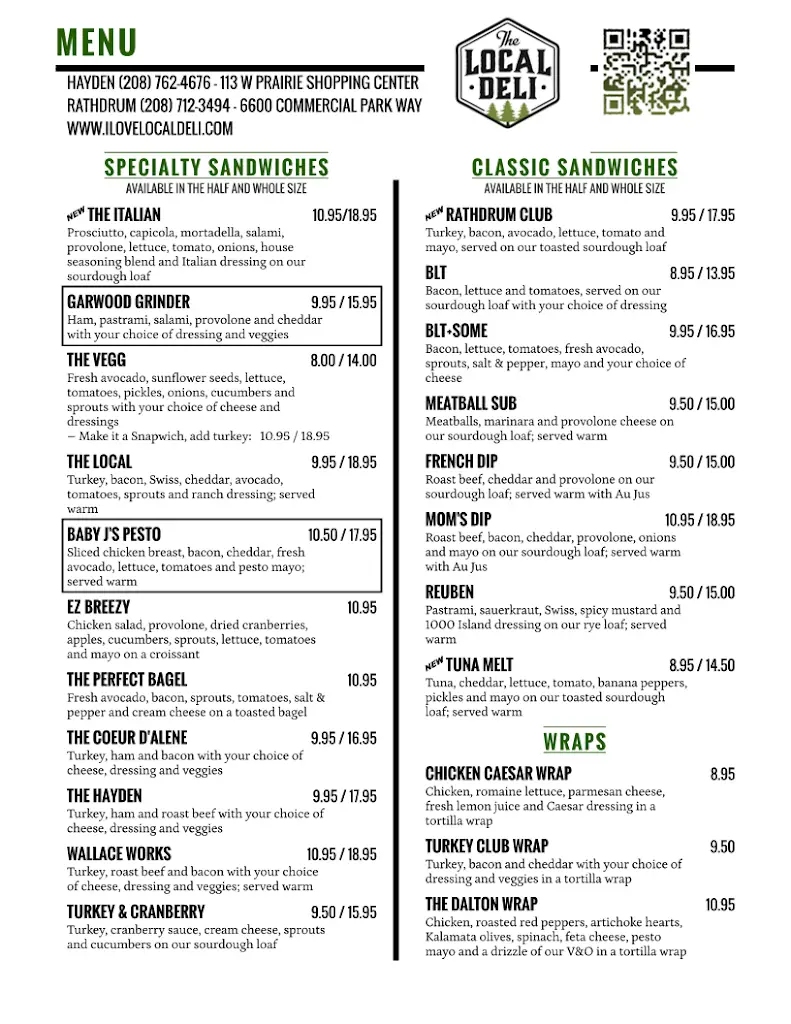 MENU

HAYDEN (208) 762-4676 - 113 W PRAIRIE SHOPPING CENTER
RATHDRUM (208) 712-3494 - 6600 COMMERCIAL PARK WAY
WWW.ILOVELOCALDELI.COM

The LOCAL DELI

SPECIALTY SANDWICHES
AVAILABLE IN THE HALF AND WHOLE SIZE

NEW THE ITALIAN 10.95/18.95
Prosciutto, capicola, mortadella, salami, provolone, lettuce, tomato, onions, house seasoning blend and Italian dressing on our sourdough loaf

GARWOOD GRINDER 9.95 / 15.95
Ham, pastrami, salami, provolone and cheddar with your choice of dressing and veggies

THE VEGG 8.00 / 14.00
Fresh avocado, sunflower seeds, lettuce, tomatoes, pickles, onions, cucumbers and sprouts with your choice of cheese and dressings
– Make it a Snapwich, add turkey: 10.95 / 18.95

THE LOCAL 9.95 / 18.95
Turkey, bacon, Swiss, cheddar, avocado, tomatoes, sprouts and ranch dressing; served warm

BABY J'S PESTO 10.50 / 17.95
Sliced chicken breast, bacon, cheddar, fresh avocado, lettuce, tomatoes and pesto mayo; served warm

EZ BREEZY 10.95
Chicken salad, provolone, dried cranberries, apples, cucumbers, sprouts, lettuce, tomatoes and mayo on a croissant

THE PERFECT BAGEL 10.95
Fresh avocado, bacon, sprouts, tomatoes, salt & pepper and cream cheese on a toasted bagel

THE COEUR D'ALENE 9.95 / 16.95
Turkey, ham and bacon with your choice of cheese, dressing and veggies

THE HAYDEN 9.95 / 17.95
Turkey, ham and roast beef with your choice of cheese, dressing and veggies

WALLACE WORKS 10.95 / 18.95
Turkey, roast beef and bacon with your choice of cheese, dressing and veggies; served warm

TURKEY & CRANBERRY 9.50 / 15.95
Turkey, cranberry sauce, cream cheese, sprouts and cucumbers on our sourdough loaf

CLASSIC SANDWICHES
AVAILABLE IN THE HALF AND WHOLE SIZE

NEW RATHDRUM CLUB 9.95 / 17.95
Turkey, bacon, avocado, lettuce, tomato and mayo, served on our toasted sourdough loaf

BLT 8.95 / 13.95
Bacon, lettuce and tomatoes, served on our sourdough loaf with your choice of dressing

BLT+SOME 9.95 / 16.95
Bacon, lettuce, tomatoes, fresh avocado, sprouts, salt & pepper, mayo and your choice of cheese

MEATBALL SUB 9.50 / 15.00
Meatballs, marinara and provolone cheese on our sourdough loaf; served warm

FRENCH DIP 9.50 / 15.00
Roast beef, cheddar and provolone on our sourdough loaf; served warm with Au Jus

MOM'S DIP 10.95 / 18.95
Roast beef, bacon, cheddar, provolone, onions and mayo on our sourdough loaf; served warm with Au Jus

REUBEN 9.50 / 15.00
Pastrami, sauerkraut, Swiss, spicy mustard and 1000 Island dressing on our rye loaf; served warm

NEW TUNA MELT 8.95 / 14.50
Tuna, cheddar, lettuce, tomato, banana peppers, pickles and mayo on our toasted sourdough loaf; served warm

WRAPS

CHICKEN CAESAR WRAP 8.95
Chicken, romaine lettuce, parmesan cheese, fresh lemon juice and Caesar dressing in a tortilla wrap

TURKEY CLUB WRAP 9.50
Turkey, bacon and cheddar with your choice of dressing and veggies in a tortilla wrap

THE DALTON WRAP 10.95
Chicken, roasted red peppers, artichoke hearts, Kalamata olives, spinach, feta cheese, pesto mayo and a drizzle of our V&O in a tortilla wrap